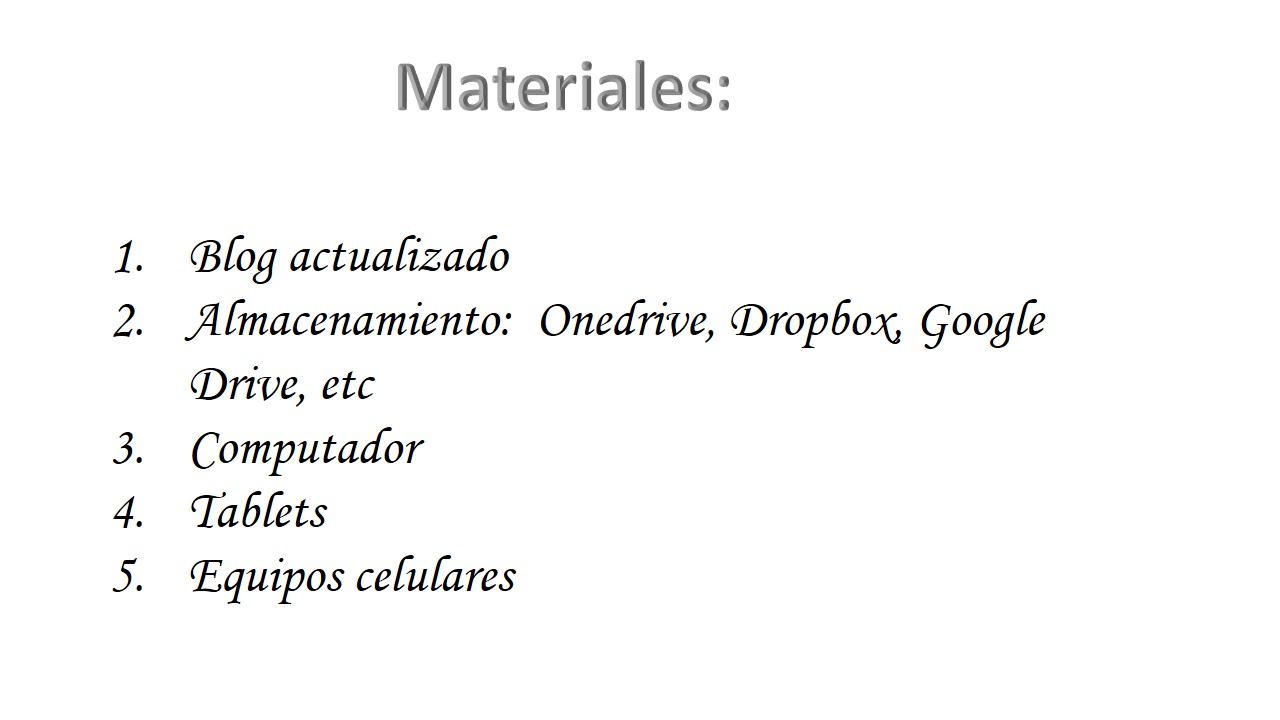 Materiales:

1. Blog actualizado
2. Almacenamiento: Onedrive, Dropbox, Google Drive, etc
3. Computador
4. Tablets
5. Equipos celulares